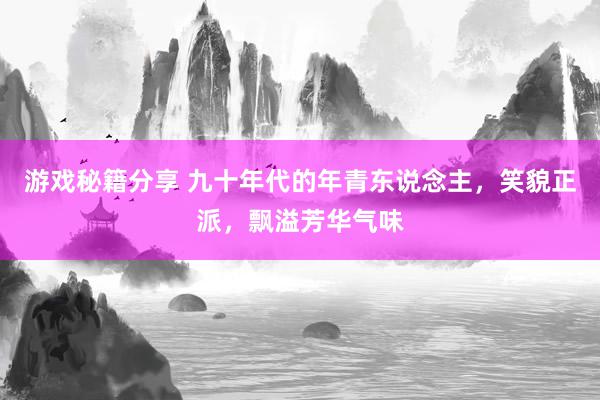 游戏秘籍分享 九十年代的年青东说念主，笑貌正派，飘溢芳华气味